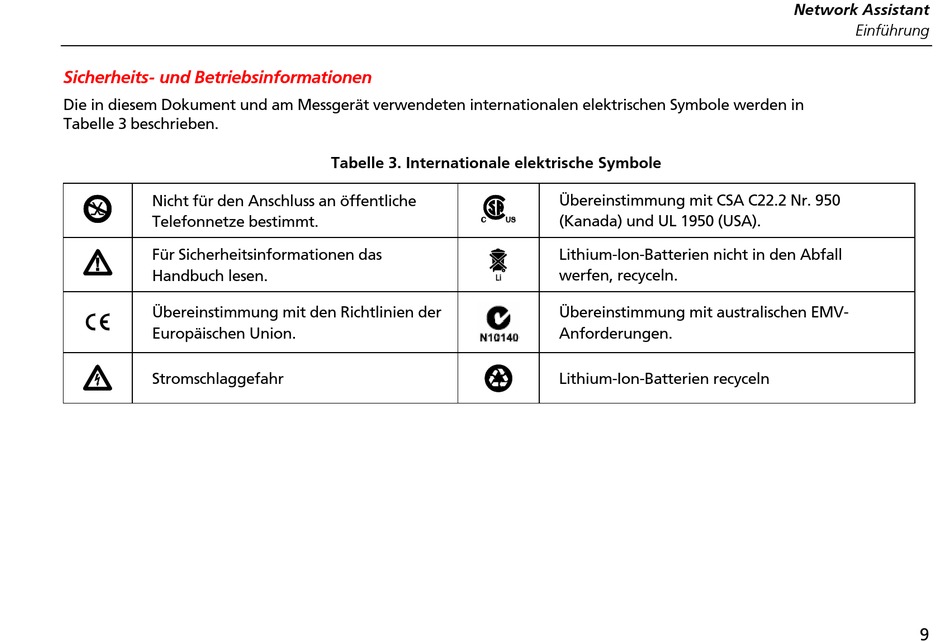 Network Assistant
Einführung

Sicherheits- und Betriebsinformationen

Die in diesem Dokument und am Messgerät verwendeten internationalen elektrischen Symbole werden in Tabelle 3 beschrieben.

Tabelle 3. Internationale elektrische Symbole

| | | | |
|---|---|---|---|
| | Nicht für den Anschluss an öffentliche Telefonnetze bestimmt. | C US | Übereinstimmung mit CSA C22.2 Nr. 950 (Kanada) und UL 1950 (USA). |
| | Für Sicherheitsinformationen das Handbuch lesen. | Li | Lithium-Ion-Batterien nicht in den Abfall werfen, recyceln. |
| CE | Übereinstimmung mit den Richtlinien der Europäischen Union. | N10140 | Übereinstimmung mit australischen EMV-Anforderungen. |
| | Stromschlaggefahr | | Lithium-Ion-Batterien recyceln |

9